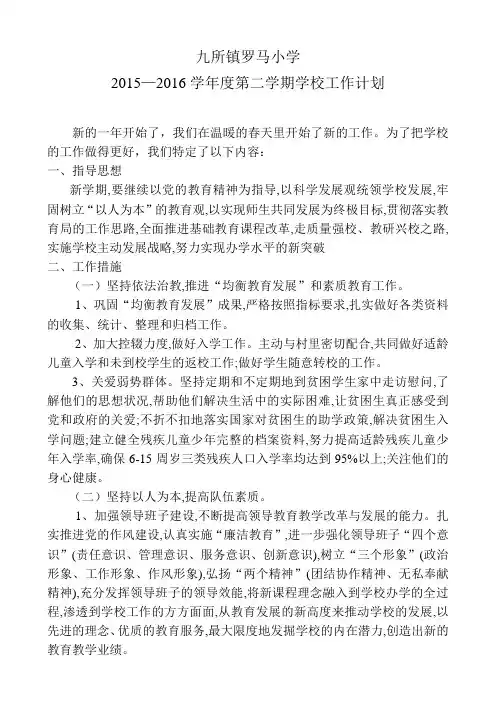 九所镇罗马小学

2015—2016 学年度第二学期学校工作计划

新的一年开始了，我们在温暖的春天里开始了新的工作。为了把学校的工作做得更好，我们特定了以下内容：

一、指导思想

新学期,要继续以党的教育精神为指导,以科学发展观统领学校发展,牢固树立“以人为本”的教育观,以实现师生共同发展为终极目标,贯彻落实教育局的工作思路,全面推进基础教育课程改革,走质量强校、教研兴校之路,实施学校主动发展战略,努力实现办学水平的新突破

二、工作措施

（一）坚持依法治教,推进“均衡教育发展”和素质教育工作。

1、巩固“均衡教育发展”成果,严格按照指标要求,扎实做好各类资料的收集、统计、整理和归档工作。

2、加大控辍力度,做好入学工作。主动与村里密切配合,共同做好适龄儿童入学和未到校学生的返校工作;做好学生随意转校的工作。

3、关爱弱势群体。坚持定期和不定期地到贫困学生家中走访慰问,了解他们的思想状况,帮助他们解决生活中的实际困难,让贫困生真正感受到党和政府的关爱;不折不扣地落实国家对贫困生的助学政策,解决贫困生入学问题;建立健全残疾儿童少年完整的档案资料,努力提高适龄残疾儿童少年入学率,确保 6-15 周岁三类残疾人口入学率均达到 95%以上;关注他们的身心健康。

（二）坚持以人为本,提高队伍素质。

1、加强领导班子建设,不断提高领导教育教学改革与发展的能力。扎实推进党的作风建设,认真实施“廉洁教育”,进一步强化领导班子“四个意识”(责任意识、管理意识、服务意识、创新意识),树立“三个形象”(政治形象、工作形象、作风形象),弘扬“两个精神”(团结协作精神、无私奉献精神),充分发挥领导班子的领导效能,将新课程理念融入到学校办学的全过程,渗透到学校工作的方方面面,从教育发展的新高度来推动学校的发展,以先进的理念、优质的教育服务,最大限度地发掘学校的内在潜力,创造出新的教育教学业绩。